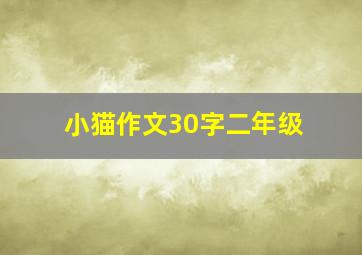 小猫作文30字二年级